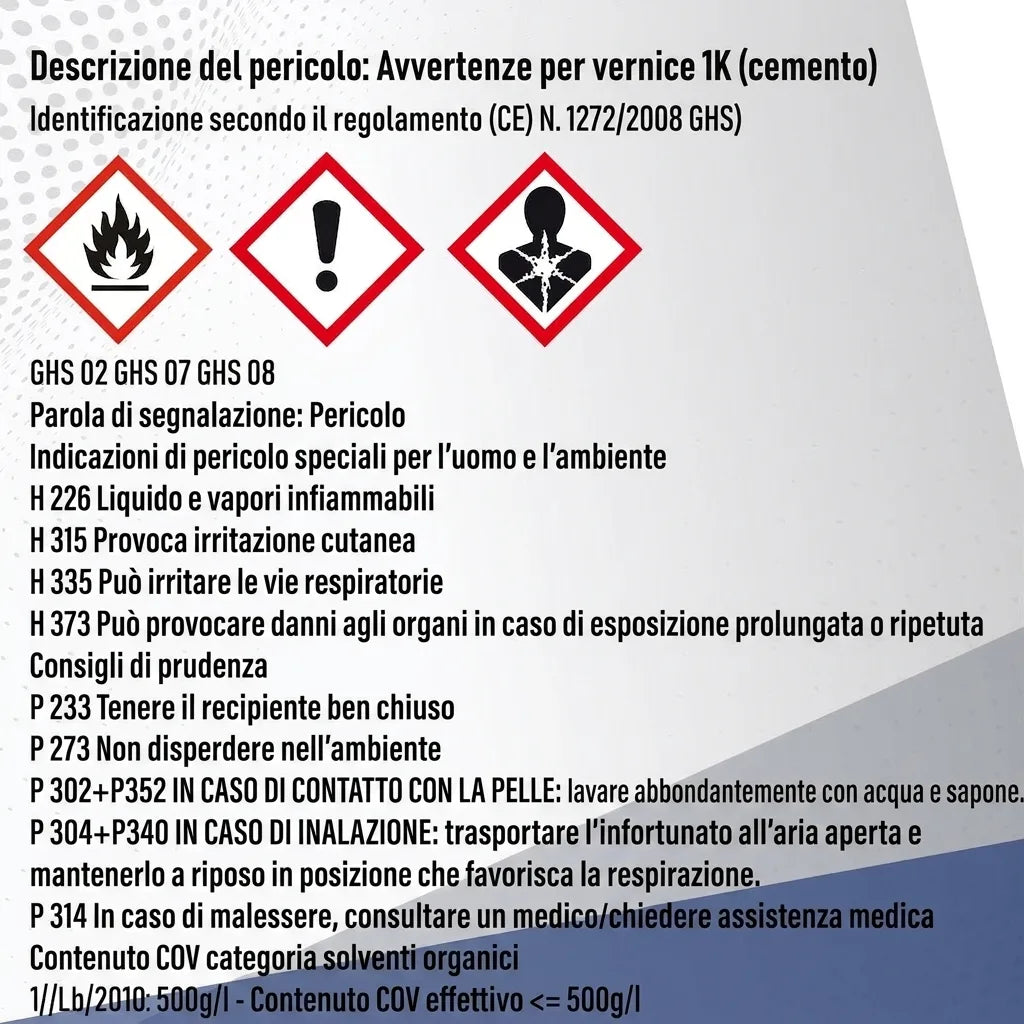 Descrizione del pericolo: Avvertenze per vernice 1K (cemento)
Identificazione secondo il regolamento (CE) N. 1272/2008 GHS)

GHS 02 GHS 07 GHS 08
Parola di segnalazione: Pericolo
Indicazioni di pericolo speciali per l'uomo e l'ambiente
H 226 Liquido e vapori infiammabili
H 315 Provoca irritazione cutanea
H 335 Può irritare le vie respiratorie
H 373 Può provocare danni agli organi in caso di esposizione prolungata o ripetuta
Consigli di prudenza
P 233 Tenere il recipiente ben chiuso
P 273 Non disperdere nell'ambiente
P 302+P352 IN CASO DI CONTATTO CON LA PELLE: lavare abbondantemente con acqua e sapone.
P 304+P340 IN CASO DI INALAZIONE: trasportare l'infortunato all'aria aperta e mantenerlo a riposo in posizione che favorisca la respirazione.
P 314 In caso di malessere, consultare un medico/chiedere assistenza medica
Contenuto COV categoria solventi organici
1//Lb/2010: 500g/l - Contenuto COV effettivo <= 500g/l